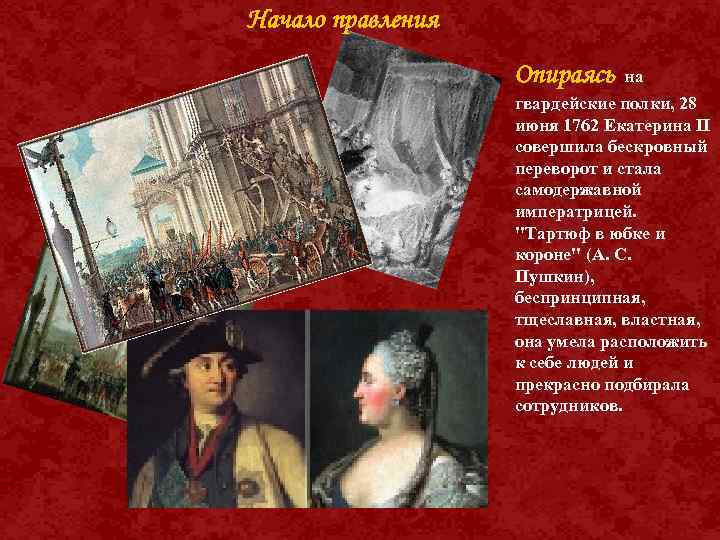 Начало правления

Опираясь на гвардейские полки, 28 июня 1762 Екатерина II совершила бескровный переворот и стала самодержавной императрицей. "Тартюф в юбке и короне" (А. С. Пушкин), беспринципная, тщеславная, властная, она умела расположить к себе людей и прекрасно подбирала сотрудников.